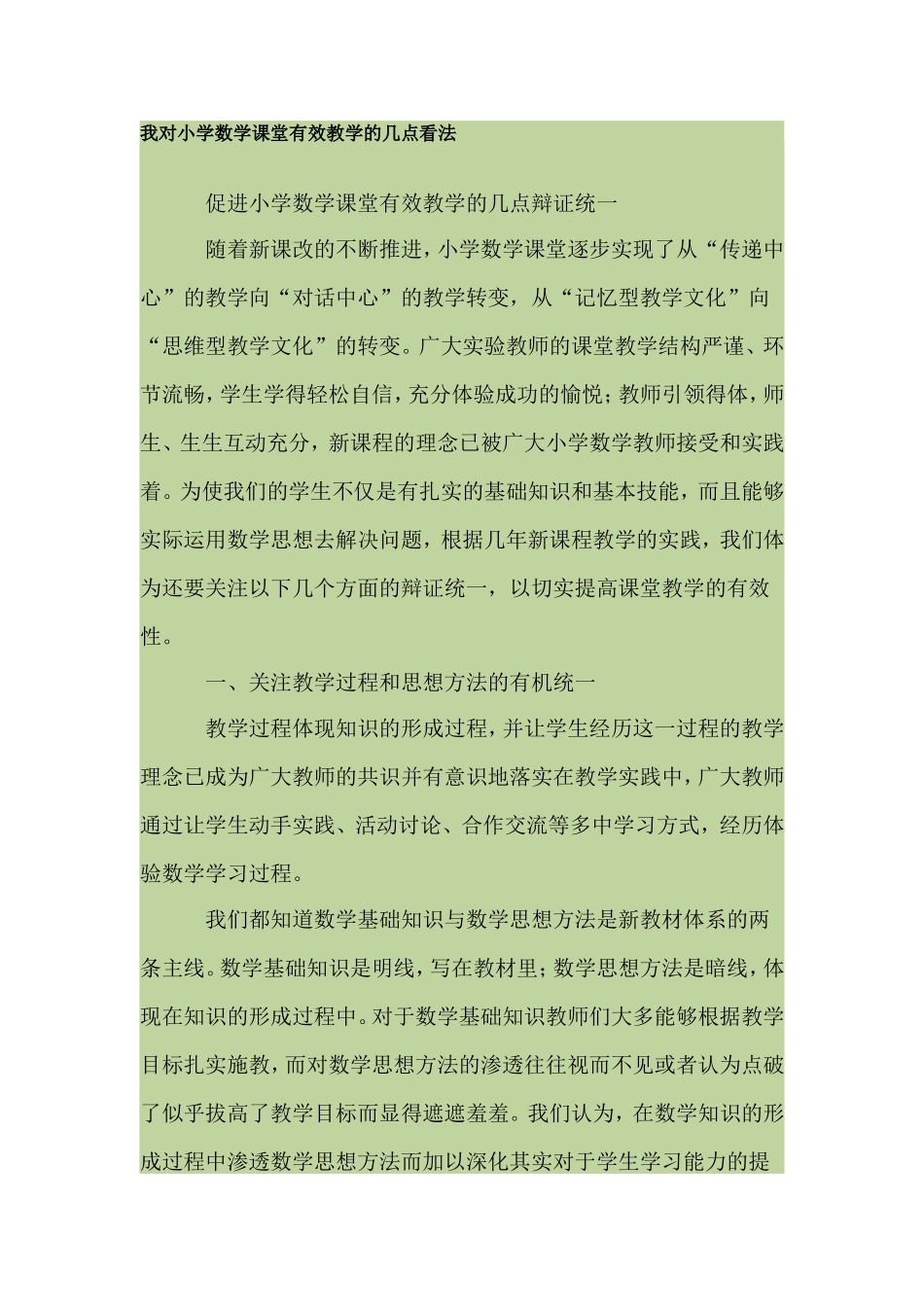 我对小学数学课堂有效教学的几点看法

促进小学数学课堂有效教学的几点辩证统一

随着新课改的不断推进，小学数学课堂逐步实现了从“传递中心”的教学向“对话中心”的教学转变，从“记忆型教学文化”向“思维型教学文化”的转变。广大实验教师的课堂教学结构严谨、环节流畅，学生学得轻松自信，充分体验成功的愉悦；教师引领得体，师生、生生互动充分，新课程的理念已被广大小学数学教师接受和实践着。为使我们的学生不仅是有扎实的基础知识和基本技能，而且能够实际运用数学思想去解决问题，根据几年新课程教学的实践，我们体为还要关注以下几个方面的辩证统一，以切实提高课堂教学的有效性。

一、关注教学过程和思想方法的有机统一

教学过程体现知识的形成过程，并让学生经历这一过程的教学理念已成为广大教师的共识并有意识地落实在教学实践中，广大教师通过让学生动手实践、活动讨论、合作交流等多中学习方式，经历体验数学学习过程。

我们都知道数学基础知识与数学思想方法是新教材体系的两条主线。数学基础知识是明线，写在教材里；数学思想方法是暗线，体现在知识的形成过程中。对于数学基础知识教师们大多能够根据教学目标扎实施教，而对数学思想方法的渗透往往视而不见或者认为点破了似乎拔高了教学目标而显得遮遮羞羞。我们认为，在数学知识的形成过程中渗透数学思想方法而加以深化其实对于学生学习能力的提